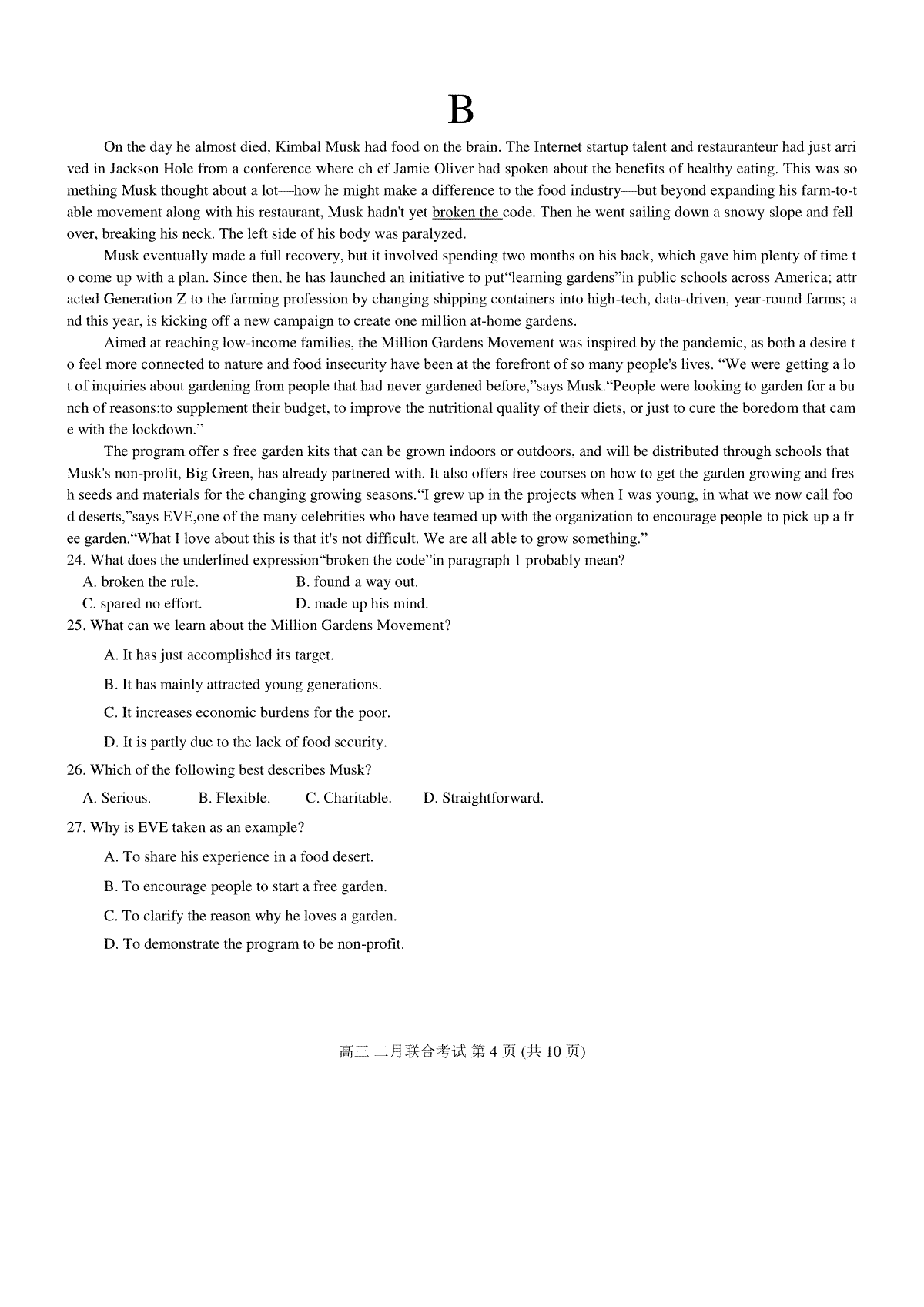 B

On the day he almost died, Kimbal Musk had food on the brain. The Internet startup talent and restauranteur had just arrived in Jackson Hole from a conference where ch ef Jamie Oliver had spoken about the benefits of healthy eating. This was something Musk thought about a lot—how he might make a difference to the food industry—but beyond expanding his farm-to-table movement along with his restaurant, Musk hadn't yet broken the code. Then he went sailing down a snowy slope and fell over, breaking his neck. The left side of his body was paralyzed.

Musk eventually made a full recovery, but it involved spending two months on his back, which gave him plenty of time to come up with a plan. Since then, he has launched an initiative to put“learning gardens”in public schools across America; attracted Generation Z to the farming profession by changing shipping containers into high-tech, data-driven, year-round farms; and this year, is kicking off a new campaign to create one million at-home gardens.

Aimed at reaching low-income families, the Million Gardens Movement was inspired by the pandemic, as both a desire to feel more connected to nature and food insecurity have been at the forefront of so many people's lives. “We were getting a lot of inquiries about gardening from people that had never gardened before,”says Musk.“People were looking to garden for a bunch of reasons:to supplement their budget, to improve the nutritional quality of their diets, or just to cure the boredom that came with the lockdown.”

The program offer s free garden kits that can be grown indoors or outdoors, and will be distributed through schools that Musk's non-profit, Big Green, has already partnered with. It also offers free courses on how to get the garden growing and fresh seeds and materials for the changing growing seasons.“I grew up in the projects when I was young, in what we now call food deserts,”says EVE,one of the many celebrities who have teamed up with the organization to encourage people to pick up a free garden.“What I love about this is that it's not difficult. We are all able to grow something.”

24. What does the underlined expression“broken the code”in paragraph 1 probably mean?
A. broken the rule.
B. found a way out.
C. spared no effort.
D. made up his mind.

25. What can we learn about the Million Gardens Movement?
A. It has just accomplished its target.
B. It has mainly attracted young generations.
C. It increases economic burdens for the poor.
D. It is partly due to the lack of food security.

26. Which of the following best describes Musk?
A. Serious.
B. Flexible.
C. Charitable.
D. Straightforward.

27. Why is EVE taken as an example?
A. To share his experience in a food desert.
B. To encourage people to start a free garden.
C. To clarify the reason why he loves a garden.
D. To demonstrate the program to be non-profit.

高三 二月联合考试 第 4 页 (共 10 页)